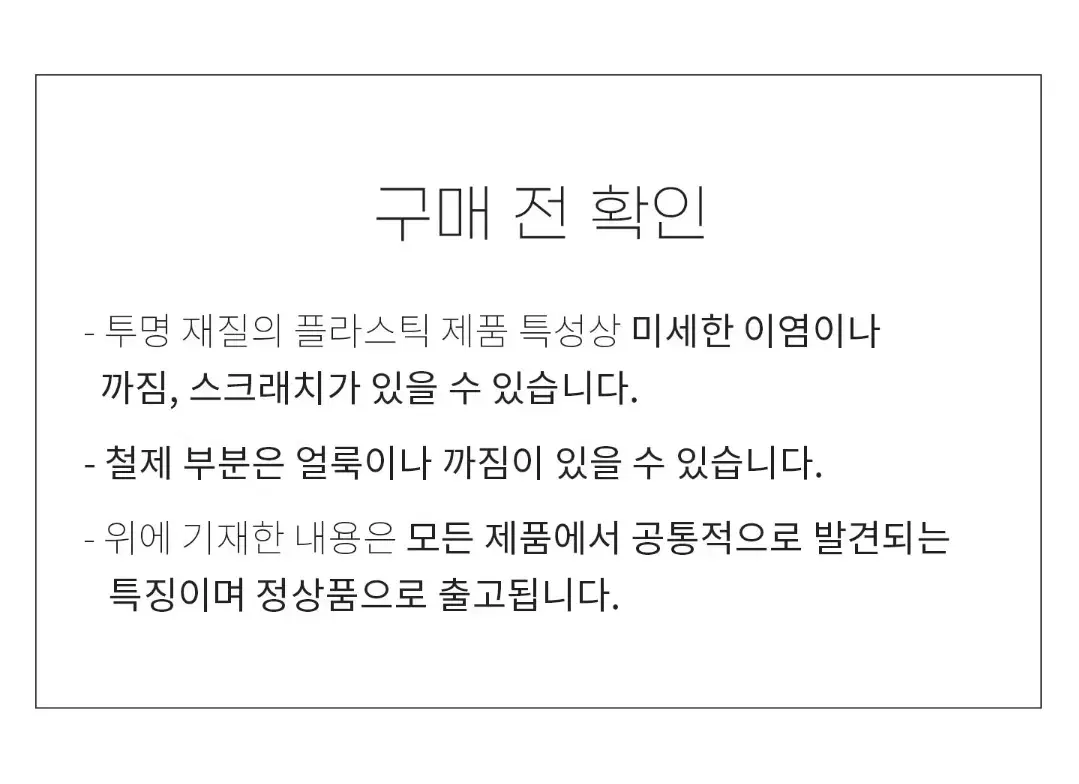 구매 전 확인

- 투명 재질의 플라스틱 제품 특성상 미세한 이염이나 까짐, 스크래치가 있을 수 있습니다.

- 철제 부분은 얼룩이나 까짐이 있을 수 있습니다.

- 위에 기재한 내용은 모든 제품에서 공통적으로 발견되는 특징이며 정상품으로 출고됩니다.